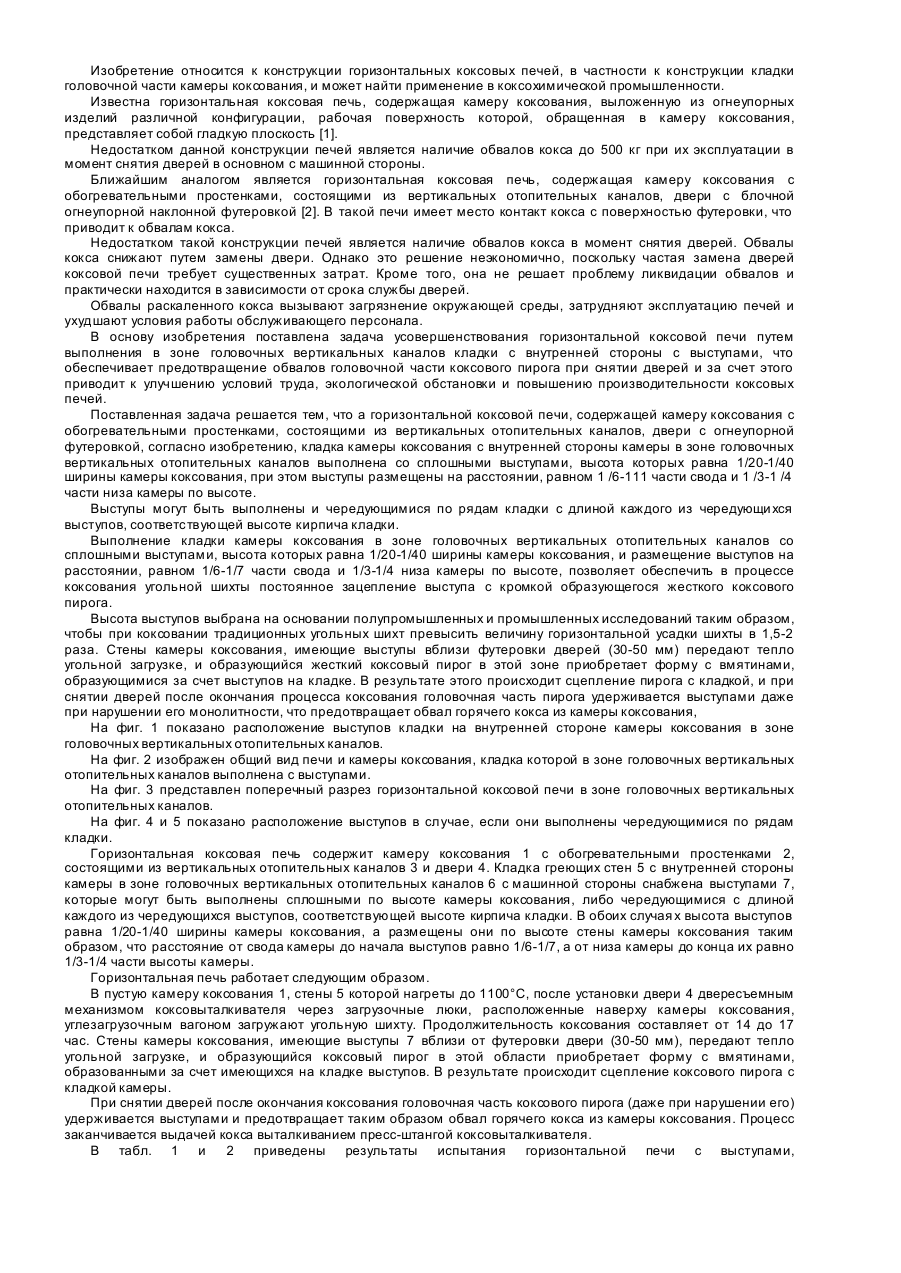 Изобретение относится к конструкции горизонтальных коксовых печей, в частности к конструкции кладки головочной части камеры коксования, и может найти применение в коксохимической промышленности.

Известна горизонтальная коксовая печь, содержащая камеру коксования, выложенную из огнеупорных изделий различной конфигурации, рабочая поверхность которой, обращенная в камеру коксования, представляет собой гладкую плоскость [1].

Недостатком данной конструкции печей является наличие обвалов кокса до 500 кг при их эксплуатации в момент снятия дверей в основном с машинной стороны.

Ближайшим аналогом является горизонтальная коксовая печь, содержащая камеру коксования с обогревательными простенками, состоящими из вертикальных отопительных каналов, двери с блочной огнеупорной наклонной футеровкой [2]. В такой печи имеет место контакт кокса с поверхностью футеровки, что приводит к обвалам кокса.

Недостатком такой конструкции печей является наличие обвалов кокса в момент снятия дверей. Обвалы кокса снижают путем замены двери. Однако это решение неэкономично, поскольку частая замена дверей коксовой печи требует существенных затрат. Кроме того, она не решает проблему ликвидации обвалов и практически находится в зависимости от срока службы дверей.

Обвалы раскаленного кокса вызывают загрязнение окружающей среды, затрудняют эксплуатацию печей и ухудшают условия работы обслуживающего персонала.

В основу изобретения поставлена задача усовершенствования горизонтальной коксовой печи путем выполнения в зоне головочных вертикальных каналов кладки с внутренней стороны с выступами, что обеспечивает предотвращение обвалов головочной части коксового пирога при снятии дверей и за счет этого приводит к улучшению условий труда, экологической обстановки и повышению производительности коксовых печей.

Поставленная задача решается тем, что а горизонтальной коксовой печи, содержащей камеру коксования с обогревательными простенками, состоящими из вертикальных отопительных каналов, двери с огнеупорной футеровкой, согласно изобретению, кладка камеры коксования с внутренней стороны камеры в зоне головочных вертикальных отопительных каналов выполнена со сплошными выступами, высота которых равна 1/20-1/40 ширины камеры коксования, при этом выступы размещены на расстоянии, равном 1 /6-111 части свода и 1 /3-1 /4 части низа камеры по высоте.

Выступы могут быть выполнены и чередующимися по рядам кладки с длиной каждого из чередующихся выступов, соответствующей высоте кирпича кладки.

Выполнение кладки камеры коксования в зоне головочных вертикальных отопительных каналов со сплошными выступами, высота которых равна 1/20-1/40 ширины камеры коксования, и размещение выступов на расстоянии, равном 1/6-1/7 части свода и 1/3-1/4 низа камеры по высоте, позволяет обеспечить в процессе коксования угольной шихты постоянное зацепление выступа с кромкой образующегося жесткого коксового пирога.

Высота выступов выбрана на основании полупромышленных и промышленных исследований таким образом, чтобы при коксовании традиционных угольных шихт превысить величину горизонтальной усадки шихты в 1,5-2 раза. Стены камеры коксования, имеющие выступы вблизи футеровки дверей (30-50 мм) передают тепло угольной загрузке, и образующийся жесткий коксовый пирог в этой зоне приобретает форму с вмятинами, образующимися за счет выступов на кладке. В результате этого происходит сцепление пирога с кладкой, и при снятии дверей после окончания процесса коксования головочная часть пирога удерживается выступами даже при нарушении его монолитности, что предотвращает обвал горячего кокса из камеры коксования,

На фиг. 1 показано расположение выступов кладки на внутренней стороне камеры коксования в зоне головочных вертикальных отопительных каналов.

На фиг. 2 изображен общий вид печи и камеры коксования, кладка которой в зоне головочных вертикальных отопительных каналов выполнена с выступами.

На фиг. 3 представлен поперечный разрез горизонтальной коксовой печи в зоне головочных вертикальных отопительных каналов.

На фиг. 4 и 5 показано расположение выступов в случае, если они выполнены чередующимися по рядам кладки.

Горизонтальная коксовая печь содержит камеру коксования 1 с обогревательными простенками 2, состоящими из вертикальных отопительных каналов 3 и двери 4. Кладка греющих стен 5 с внутренней стороны камеры в зоне головочных вертикальных отопительных каналов 6 с машинной стороны снабжена выступами 7, которые могут быть выполнены сплошными по высоте камеры коксования, либо чередующимися с длиной каждого из чередующихся выступов, соответствующей высоте кирпича кладки. В обоих случаях высота выступов равна 1/20-1/40 ширины камеры коксования, а размещены они по высоте стены камеры коксования таким образом, что расстояние от свода камеры до начала выступов равно 1/6-1/7, а от низа камеры до конца их равно 1/3-1/4 части высоты камеры.

Горизонтальная печь работает следующим образом.

В пустую камеру коксования 1, стены 5 которой нагреты до 1100°С, после установки двери 4 двересъемным механизмом коксовыталкивателя через загрузочные люки, расположенные наверху камеры коксования, углезагрузочным вагоном загружают угольную шихту. Продолжительность коксования составляет от 14 до 17 час. Стены камеры коксования, имеющие выступы 7 вблизи от футеровки двери (30-50 мм), передают тепло угольной загрузке, и образующийся коксовый пирог в этой области приобретает форму с вмятинами, образованными за счет имеющихся на кладке выступов. В результате происходит сцепление коксового пирога с кладкой камеры.

При снятии дверей после окончания коксования головочная часть коксового пирога (даже при нарушении его) удерживается выступами и предотвращает таким образом обвал горячего кокса из камеры коксования. Процесс заканчивается выдачей кокса выталкиванием пресс-штангой коксовыталкивателя.

В табл. 1 и 2 приведены результаты испытания горизонтальной печи с выступами,